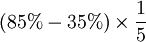 $(85\% - 35\%) \times \frac{1}{5}$